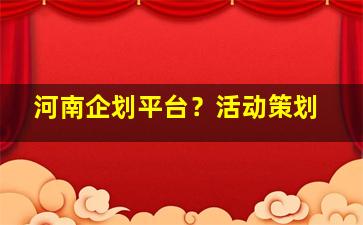 河南企划平台？活动策划